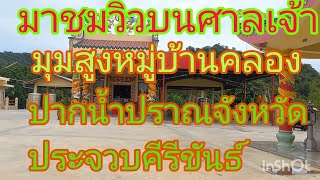 มาชมวิวบนศาลเจ้า
มุมสูงหมู่บ้านคลอง
ปากน้ำปราณจังหวัด
ประจวบคีรีขันธ์

InShOt